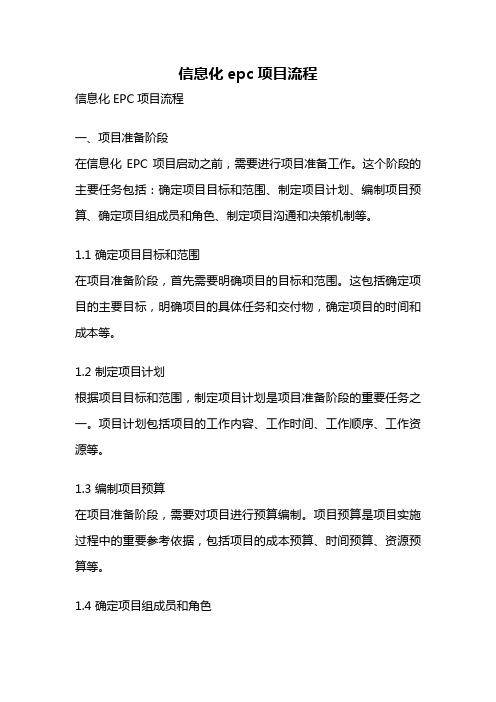 信息化 epc 项目流程

信息化 EPC 项目流程

一、项目准备阶段

在信息化 EPC 项目启动之前，需要进行项目准备工作。这个阶段的主要任务包括：确定项目目标和范围、制定项目计划、编制项目预算、确定项目组成员和角色、制定项目沟通和决策机制等。

1.1 确定项目目标和范围

在项目准备阶段，首先需要明确项目的目标和范围。这包括确定项目的主要目标，明确项目的具体任务和交付物，确定项目的时间和成本等。

1.2 制定项目计划

根据项目目标和范围，制定项目计划是项目准备阶段的重要任务之一。项目计划包括项目的工作内容、工作时间、工作顺序、工作资源等。

1.3 编制项目预算

在项目准备阶段，需要对项目进行预算编制。项目预算是项目实施过程中的重要参考依据，包括项目的成本预算、时间预算、资源预算等。

1.4 确定项目组成员和角色